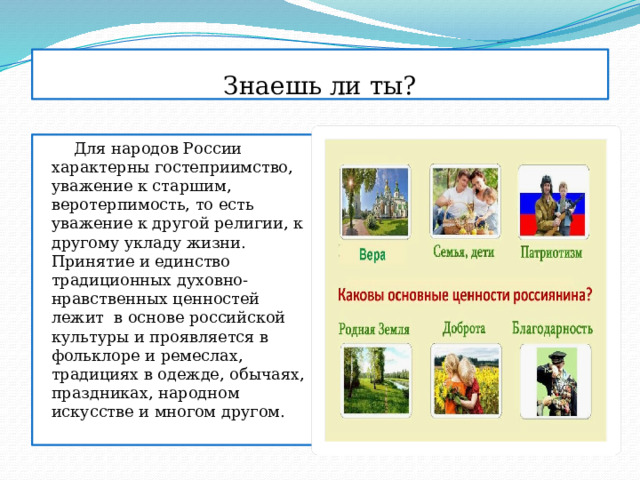 Знаешь ли ты?

Для народов России характерны гостеприимство, уважение к старшим, веротерпимость, то есть уважение к другой религии, к другому укладу жизни. Принятие и единство традиционных духовно-нравственных ценностей лежит в основе российской культуры и проявляется в фольклоре и ремеслах, традициях в одежде, обычаях, праздниках, народном искусстве и многом другом.

Вера

Семья, дети

Патриотизм

Каковы основные ценности россиянина?

Родная Земля

Доброта

Благодарность